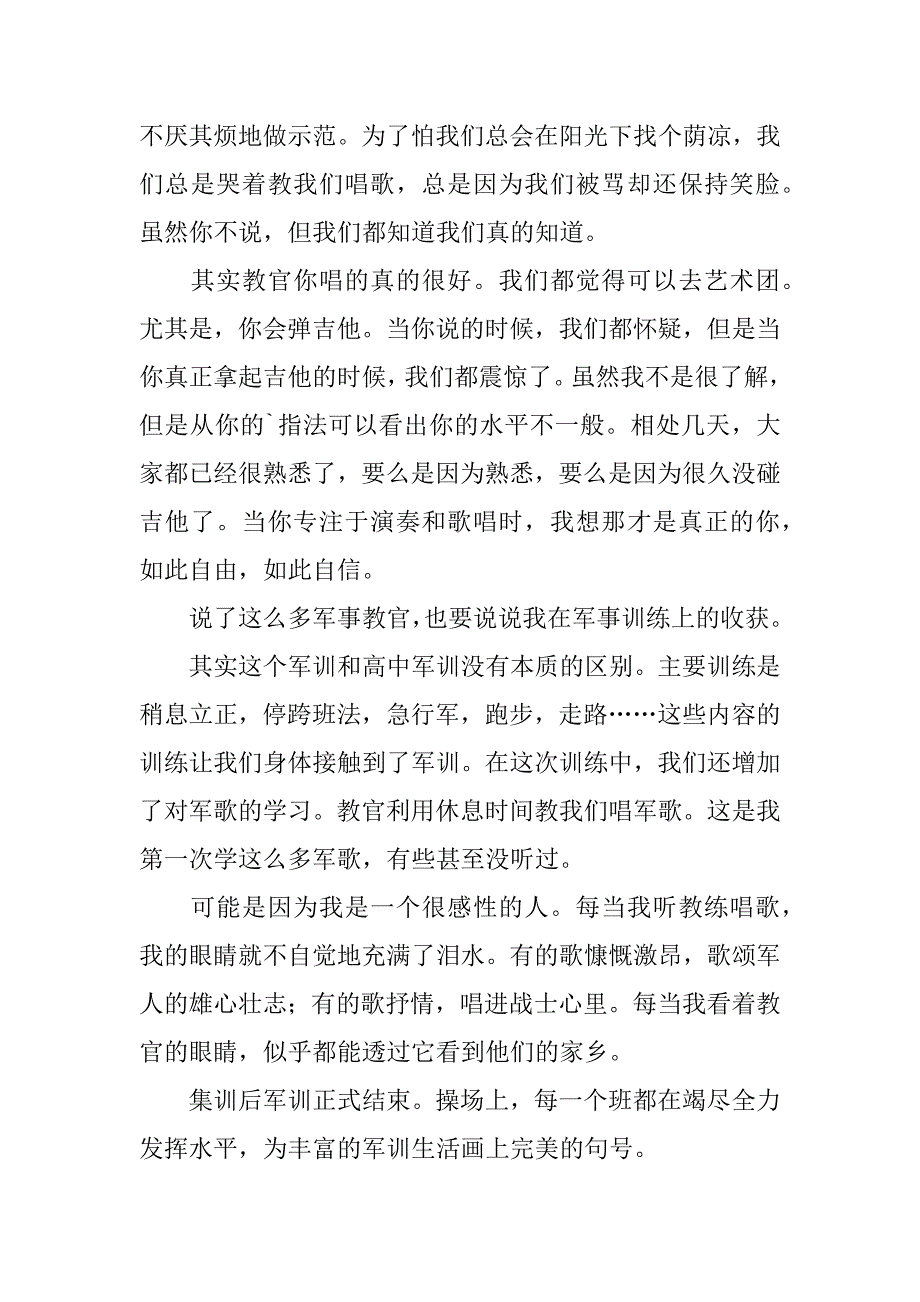 不厌其烦地做示范。为了怕我们总会在阳光下找个荫凉，我们总是哭着教我们唱歌，总是因为我们被骂却还保持笑脸。虽然你不说，但我们都知道我们真的知道。

其实教官你唱的真的很好。我们都觉得可以去艺术团。尤其是，你会弹吉他。当你说的时候，我们都怀疑，但是当你真正拿起吉他的时候，我们都震惊了。虽然我不是很了解，但是从你的`指法可以看出你的水平不一般。相处几天，大家都已经很熟悉了，要么是因为熟悉，要么是因为很久没碰吉他了。当你专注于演奏和歌唱时，我想那才是真正的你，如此自由，如此自信。

说了这么多军事教官，也要说说我在军事训练上的收获。

其实这个军训和高中军训没有本质的区别。主要训练是稍息立正，停跨班法，急行军，跑步，走路……这些内容的训练让我们身体接触到了军训。在这次训练中，我们还增加了对军歌的学习。教官利用休息时间教我们唱军歌。这是我第一次学这么多军歌，有些甚至没听过。

可能是因为我是一个很感性的人。每当我听教练唱歌，我的眼睛就不自觉地充满了泪水。有的歌慷慨激昂，歌颂军人的雄心壮志；有的歌抒情，唱进战士心里。每当我看着教官的眼睛，似乎都能透过它看到他们的家乡。

集训后军训正式结束。操场上，每一个班都在竭尽全力发挥水平，为丰富的军训生活画上完美的句号。